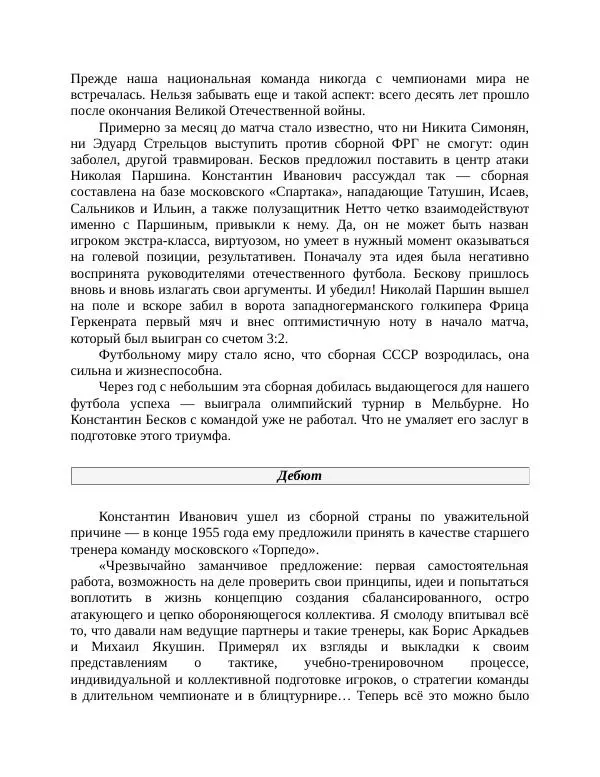 Прежде наша национальная команда никогда с чемпионами мира не встречалась. Нельзя забывать еще и такой аспект: всего десять лет прошло после окончания Великой Отечественной войны.

Примерно за месяц до матча стало известно, что ни Никита Симонян, ни Эдуард Стрельцов выступить против сборной ФРГ не смогут: один заболел, другой травмирован. Бесков предложил поставить в центр атаки Николая Паршина. Константин Иванович рассуждал так — сборная составлена на базе московского «Спартака», нападающие Татушин, Исаев, Сальников и Ильин, а также полузащитник Нетто четко взаимодействуют именно с Паршиным, привыкли к нему. Да, он не может быть назван игроком экстра-класса, виртуозом, но умеет в нужный момент оказываться на голевой позиции, результативен. Поначалу эта идея была негативно воспринята руководителями отечественного футбола. Бескову пришлось вновь и вновь излагать свои аргументы. И убедил! Николай Паршин вышел на поле и вскоре забил в ворота западногерманского голкипера Фрица Геркенрата первый мяч и внес оптимистичную ноту в начало матча, который был выигран со счетом 3:2.

Футбольному миру стало ясно, что сборная СССР возродилась, она сильна и жизнеспособна.

Через год с небольшим эта сборная добилась выдающегося для нашего футбола успеха — выиграла олимпийский турнир в Мельбурне. Но Константин Бесков с командой уже не работал. Что не умаляет его заслуг в подготовке этого триумфа.

Дебют

Константин Иванович ушел из сборной страны по уважительной причине — в конце 1955 года ему предложили принять в качестве старшего тренера команду московского «Торпедо».

«Чрезвычайно заманчивое предложение: первая самостоятельная работа, возможность на деле проверить свои принципы, идеи и попытаться воплотить в жизнь концепцию создания сбалансированного, остро атакующего и цепко обороняющегося коллектива. Я смолоду впитывал всё то, что давали нам ведущие партнеры и такие тренеры, как Борис Аркадьев и Михаил Якушин. Примерял их взгляды и выкладки к своим представлениям о тактике, учебно-тренировочном процессе, индивидуальной и коллективной подготовке игроков, о стратегии команды в длительном чемпионате и в блицтурнире… Теперь всё это можно было